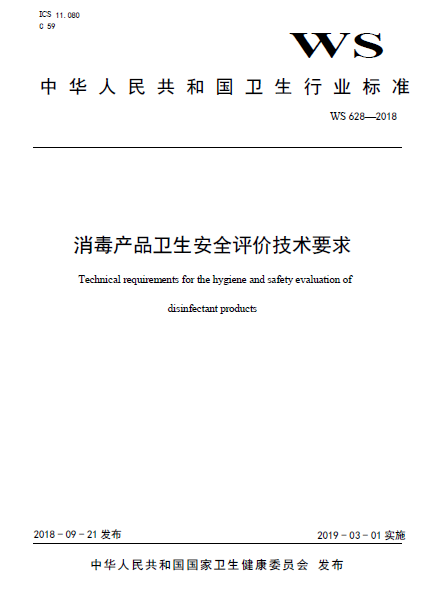 ICS 11.080
C 59

WS

中华人民共和国卫生行业标准

WS 628—2018

消毒产品卫生安全评价技术要求

Technical requirements for the hygiene and safety evaluation of disinfectant products

2018－09－21 发布

2019－03－01 实施

中华人民共和国国家卫生健康委员会 发布